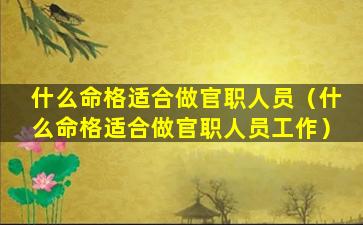 什么命格适合做官职人员（什么命格适合做官职人员工作）